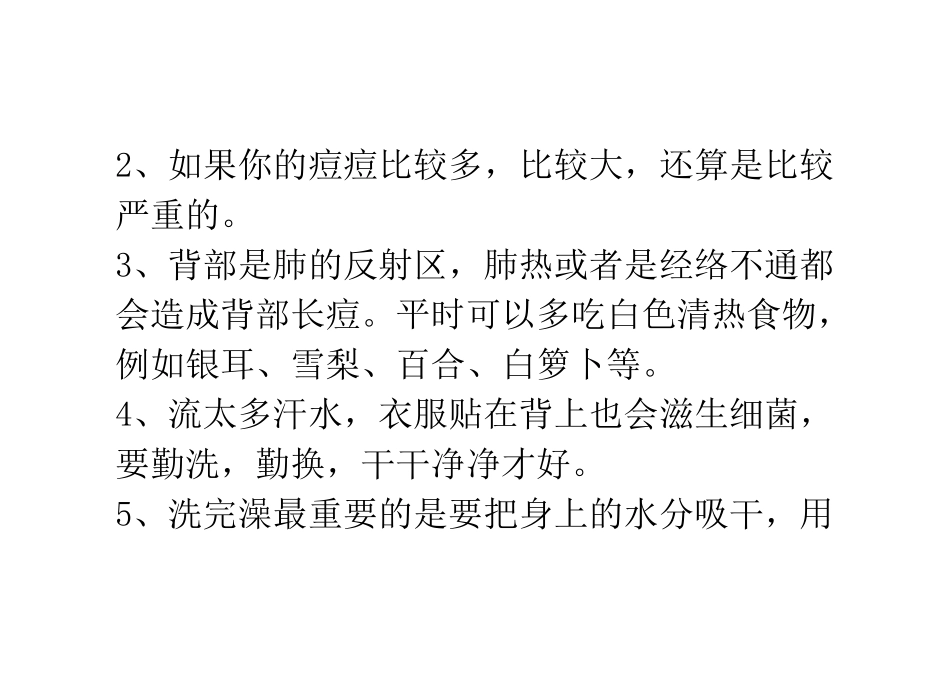 2、如果你的痘痘比较多，比较大，还算是比较严重的。

3、背部是肺的反射区，肺热或者是经络不通都会造成背部长痘。平时可以多吃白色清热食物，例如银耳、雪梨、百合、白箩卜等。

4、流太多汗水，衣服贴在背上也会滋生细菌，要勤洗，勤换，干干净净才好。

5、洗完澡最重要的是要把身上的水分吸干，用